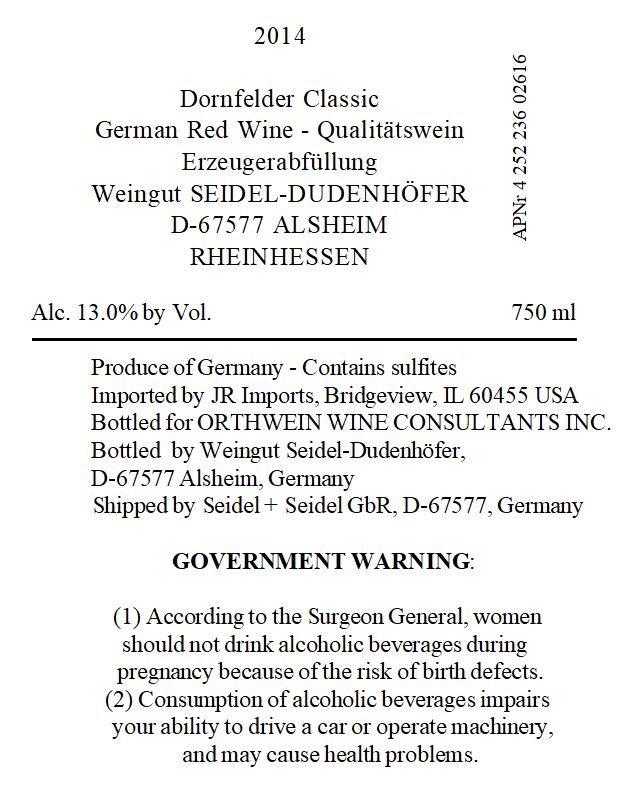 2014

Dornfelder Classic
German Red Wine - Qualitätswein
Erzeugerabfüllung
Weingut SEIDEL-DUDENHÖFER
D-67577 ALSHEIM
RHEINHESSEN

APNr 4 252 236 02616

Alc. 13.0% by Vol.
750 ml

Produce of Germany - Contains sulfites
Imported by JR Imports, Bridgeview, IL 60455 USA
Bottled for ORTHWEIN WINE CONSULTANTS INC.
Bottled by Weingut Seidel-Dudenhöfer,
D-67577 Alsheim, Germany
Shipped by Seidel + Seidel GbR, D-67577, Germany

GOVERNMENT WARNING:

(1) According to the Surgeon General, women should not drink alcoholic beverages during pregnancy because of the risk of birth defects.
(2) Consumption of alcoholic beverages impairs your ability to drive a car or operate machinery, and may cause health problems.